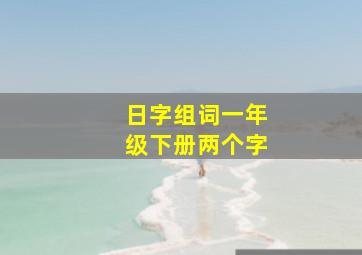 日字组词一年级下册两个字